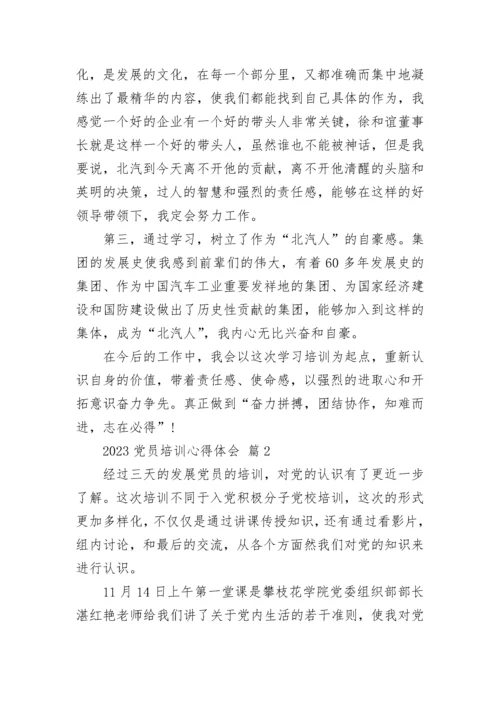 化，是发展的文化，在每一个部分里，又都准确而集中地凝练出了最精华的内容，使我们都能找到自己具体的作为，我感觉一个好的企业有一个好的带头人非常关键，徐和谊董事长就是这样一个好的带头人，虽然谁也不能被神话，但是我要说，北汽到今天离不开他的贡献，离不开他清醒的头脑和英明的决策，过人的智慧和强烈的责任感，能够在这样的好领导带领下，我定会努力工作。

第三，通过学习，树立了作为“北汽人”的自豪感。集团的发展史使我感到前辈们的伟大，有着60多年发展史的集团、作为中国汽车工业重要发祥地的集团、为国家经济建设和国防建设做出了历史性贡献的集团，能够加入到这样的集体，成为“北汽人”，我内心无比兴奋和自豪。

在今后的工作中，我会以这次学习培训为起点，重新认识自身的价值，带着责任感、使命感，以强烈的进取心和开拓意识奋力争先。真正做到“奋力拼搏，团结协作，知难而进，志在必得”！

2023党员培训心得体会 篇2

经过三天的发展党员的培训，对党的认识有了更近一步了解。这次培训不同于入党积极分子党校培训，这次的形式更加多样化，不仅仅是通过讲课传授知识，还有通过看影片，组内讨论，和最后的交流，从各个方面然我们对党的知识来进行认识。

11月14日上午第一堂课是攀枝花学院党委组织部部长湛红艳老师给我们讲了关于党内生活的若干准则，使我对党